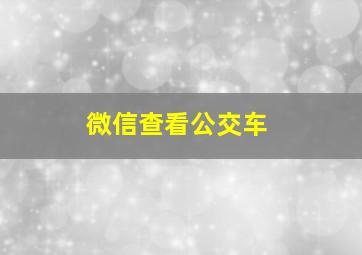 微信查看公交车